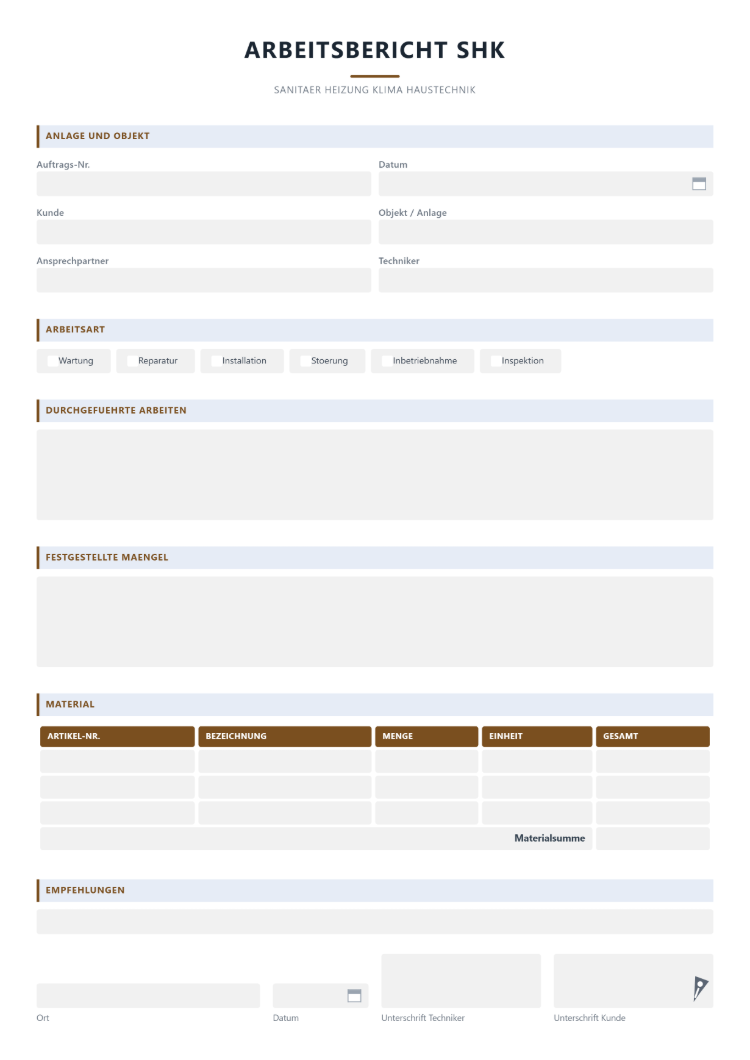 ARBEITSBERICHT SHK

SANITAER HEIZUNG KLIMA HAUSTECHNIK

ANLAGE UND OBJEKT

Auftrags-Nr.

Datum

Kunde

Objekt / Anlage

Ansprechpartner

Techniker

ARBEITSART

☐ Wartung ☐ Reparatur ☐ Installation ☐ Stoerung ☐ Inbetriebnahme ☐ Inspektion

DURCHGEFUEHRTE ARBEITEN

FESTGESTELLTE MAENGEL

MATERIAL

| ARTIKEL-NR. | BEZEICHNUNG | MENGE | EINHEIT | GESAMT |
|---|---|---|---|---|
| | | | | |
| | | | | |
| | | | | |
| Materialsumme | | | | |

EMPFEHLUNGEN

Ort

Datum

Unterschrift Techniker

Unterschrift Kunde